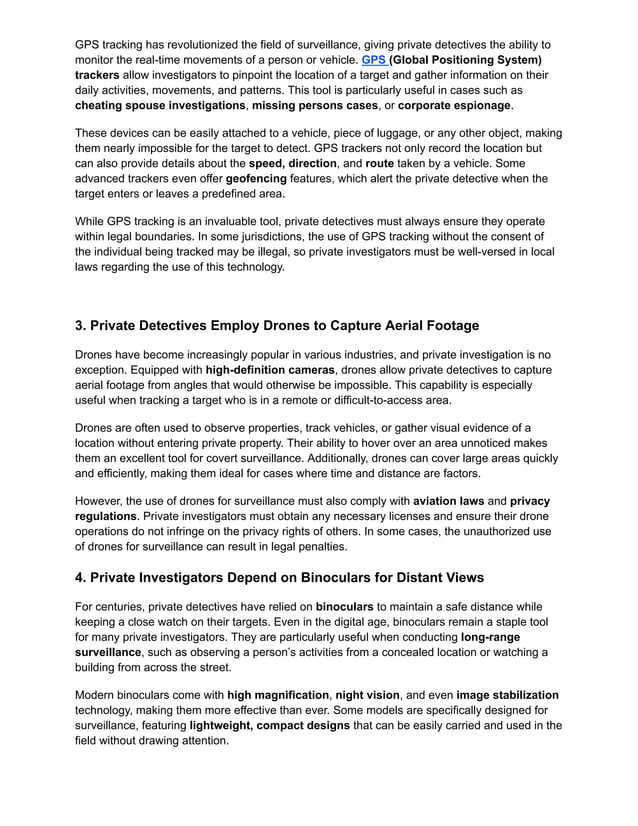 GPS tracking has revolutionized the field of surveillance, giving private detectives the ability to monitor the real-time movements of a person or vehicle. GPS (Global Positioning System) trackers allow investigators to pinpoint the location of a target and gather information on their daily activities, movements, and patterns. This tool is particularly useful in cases such as cheating spouse investigations, missing persons cases, or corporate espionage.

These devices can be easily attached to a vehicle, piece of luggage, or any other object, making them nearly impossible for the target to detect. GPS trackers not only record the location but can also provide details about the speed, direction, and route taken by a vehicle. Some advanced trackers even offer geofencing features, which alert the private detective when the target enters or leaves a predefined area.

While GPS tracking is an invaluable tool, private detectives must always ensure they operate within legal boundaries. In some jurisdictions, the use of GPS tracking without the consent of the individual being tracked may be illegal, so private investigators must be well-versed in local laws regarding the use of this technology.

3. Private Detectives Employ Drones to Capture Aerial Footage

Drones have become increasingly popular in various industries, and private investigation is no exception. Equipped with high-definition cameras, drones allow private detectives to capture aerial footage from angles that would otherwise be impossible. This capability is especially useful when tracking a target who is in a remote or difficult-to-access area.

Drones are often used to observe properties, track vehicles, or gather visual evidence of a location without entering private property. Their ability to hover over an area unnoticed makes them an excellent tool for covert surveillance. Additionally, drones can cover large areas quickly and efficiently, making them ideal for cases where time and distance are factors.

However, the use of drones for surveillance must also comply with aviation laws and privacy regulations. Private investigators must obtain any necessary licenses and ensure their drone operations do not infringe on the privacy rights of others. In some cases, the unauthorized use of drones for surveillance can result in legal penalties.

4. Private Investigators Depend on Binoculars for Distant Views

For centuries, private detectives have relied on binoculars to maintain a safe distance while keeping a close watch on their targets. Even in the digital age, binoculars remain a staple tool for many private investigators. They are particularly useful when conducting long-range surveillance, such as observing a person's activities from a concealed location or watching a building from across the street.

Modern binoculars come with high magnification, night vision, and even image stabilization technology, making them more effective than ever. Some models are specifically designed for surveillance, featuring lightweight, compact designs that can be easily carried and used in the field without drawing attention.